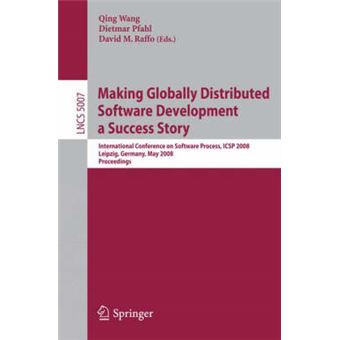 Qing Wang
Dietmar Pfahl
David M. Raffo (Eds.)

LNCS 5007

Making Globally Distributed Software Development a Success Story

International Conference on Software Process, ICSP 2008
Leipzig, Germany, May 2008
Proceedings

Springer